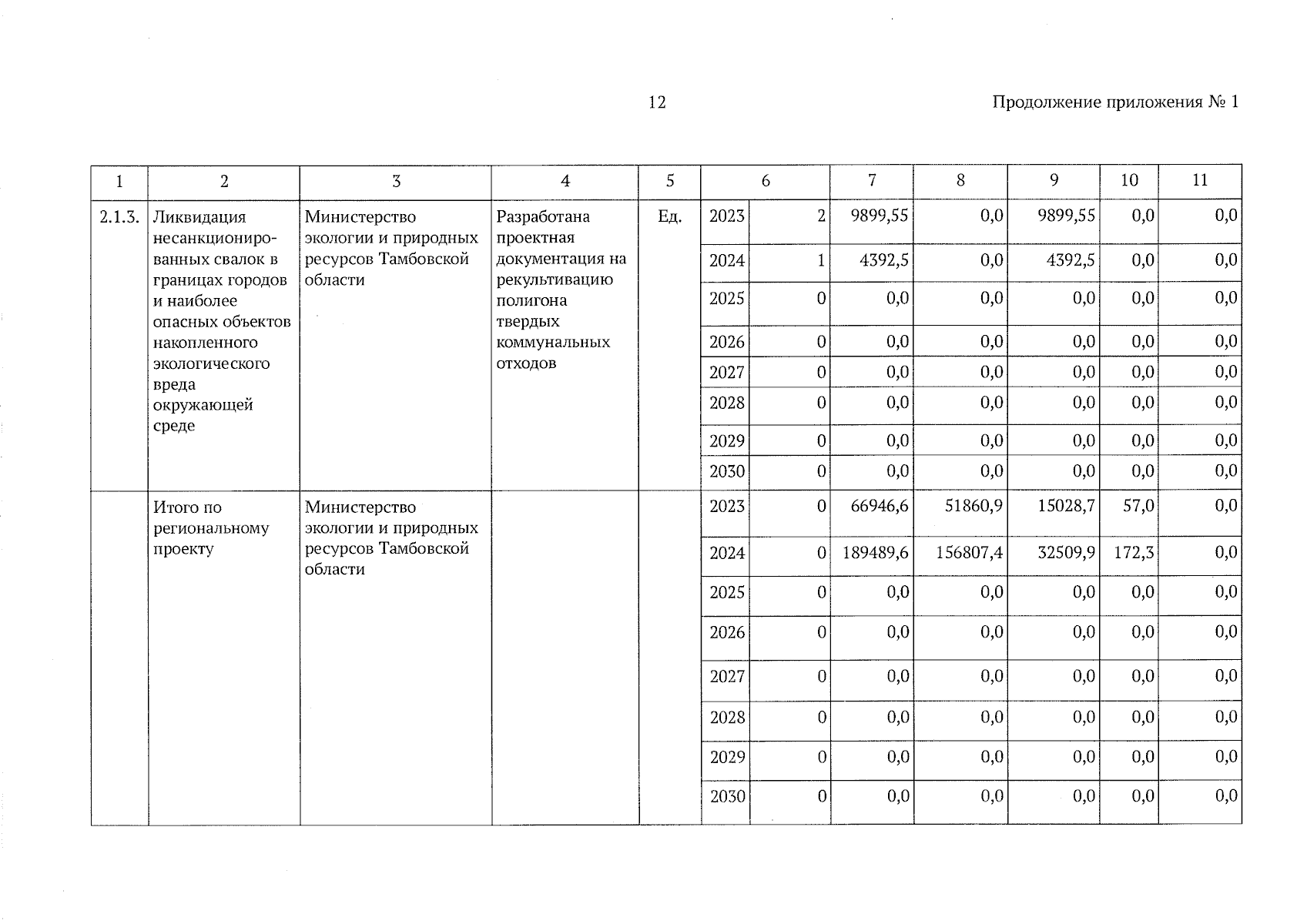 12

Продолжение приложения № 1

| 1 | 2 | 3 | 4 | 5 | 6 | | 7 | 8 | 9 | 10 | 11 |
|---|---|---|---|---|---|---|---|---|---|---|---|
| 2.1.3. | Ликвидация несанкционированных свалок в границах городов и наиболее опасных объектов накопленного экологического вреда окружающей среде | Министерство экологии и природных ресурсов Тамбовской области | Разработана проектная документация на рекультивацию полигона твердых коммунальных отходов | Ед. | 2023 | 2 | 9899,55 | 0,0 | 9899,55 | 0,0 | 0,0 |
| | | | | | 2024 | 1 | 4392,5 | 0,0 | 4392,5 | 0,0 | 0,0 |
| | | | | | 2025 | 0 | 0,0 | 0,0 | 0,0 | 0,0 | 0,0 |
| | | | | | 2026 | 0 | 0,0 | 0,0 | 0,0 | 0,0 | 0,0 |
| | | | | | 2027 | 0 | 0,0 | 0,0 | 0,0 | 0,0 | 0,0 |
| | | | | | 2028 | 0 | 0,0 | 0,0 | 0,0 | 0,0 | 0,0 |
| | | | | | 2029 | 0 | 0,0 | 0,0 | 0,0 | 0,0 | 0,0 |
| | | | | | 2030 | 0 | 0,0 | 0,0 | 0,0 | 0,0 | 0,0 |
| | Итого по региональному проекту | Министерство экологии и природных ресурсов Тамбовской области | | | 2023 | 0 | 66946,6 | 51860,9 | 15028,7 | 57,0 | 0,0 |
| | | | | | 2024 | 0 | 189489,6 | 156807,4 | 32509,9 | 172,3 | 0,0 |
| | | | | | 2025 | 0 | 0,0 | 0,0 | 0,0 | 0,0 | 0,0 |
| | | | | | 2026 | 0 | 0,0 | 0,0 | 0,0 | 0,0 | 0,0 |
| | | | | | 2027 | 0 | 0,0 | 0,0 | 0,0 | 0,0 | 0,0 |
| | | | | | 2028 | 0 | 0,0 | 0,0 | 0,0 | 0,0 | 0,0 |
| | | | | | 2029 | 0 | 0,0 | 0,0 | 0,0 | 0,0 | 0,0 |
| | | | | | 2030 | 0 | 0,0 | 0,0 | 0,0 | 0,0 | 0,0 |